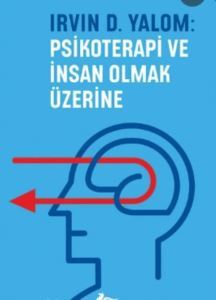 IRVIN D. YALOM:
PSİKOTERAPİ VE
İNSAN OLMAK
ÜZERİNE